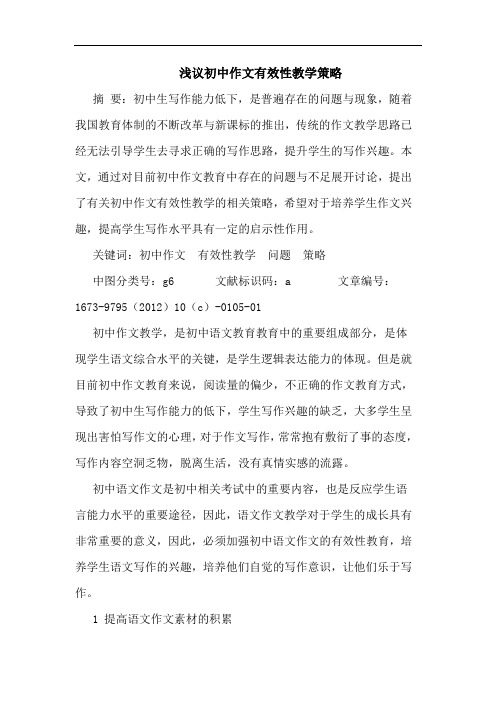 浅议初中作文有效性教学策略

摘 要：初中生写作能力低下，是普遍存在的问题与现象，随着我国教育体制的不断改革与新课标的推出，传统的作文教学思路已经无法引导学生去寻求正确的写作思路，提升学生的写作兴趣。本文，通过对目前初中作文教育中存在的问题与不足展开讨论，提出了有关初中作文有效性教学的相关策略，希望对于培养学生作文兴趣，提高学生写作水平具有一定的启示性作用。

关键词：初中作文 有效性教学 问题 策略

中图分类号：g6 文献标识码：a 文章编号：1673-9795（2012）10（c）-0105-01

初中作文教学，是初中语文教育教育中的重要组成部分，是体现学生语文综合水平的关键，是学生逻辑表达能力的体现。但是就目前初中作文教育来说，阅读量的偏少，不正确的作文教育方式，导致了初中生写作能力的低下，学生写作兴趣的缺乏，大多学生呈现出害怕写作文的心理，对于作文写作，常常抱有敷衍了事的态度，写作内容空洞乏物，脱离生活，没有真情实感的流露。

初中语文作文是初中相关考试中的重要内容，也是反应学生语言能力水平的重要途径，因此，语文作文教学对于学生的成长具有非常重要的意义，因此，必须加强初中语文作文的有效性教育，培养学生语文写作的兴趣，培养他们自觉的写作意识，让他们乐于写作。

1 提高语文作文素材的积累